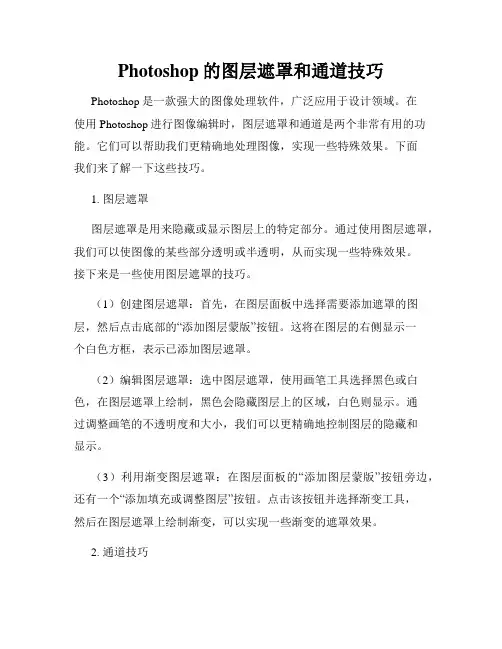 Photoshop 的图层遮罩和通道技巧

Photoshop 是一款强大的图像处理软件，广泛应用于设计领域。在使用 Photoshop 进行图像编辑时，图层遮罩和通道是两个非常有用的功能。它们可以帮助我们更精确地处理图像，实现一些特殊效果。下面我们来了解一下这些技巧。

1. 图层遮罩

图层遮罩是用来隐藏或显示图层上的特定部分。通过使用图层遮罩，我们可以使图像的某些部分透明或半透明，从而实现一些特殊效果。接下来是一些使用图层遮罩的技巧。

（1）创建图层遮罩：首先，在图层面板中选择需要添加遮罩的图层，然后点击底部的“添加图层蒙版”按钮。这将在图层的右侧显示一个白色方框，表示已添加图层遮罩。

（2）编辑图层遮罩：选中图层遮罩，使用画笔工具选择黑色或白色，在图层遮罩上绘制，黑色会隐藏图层上的区域，白色则显示。通过调整画笔的不透明度和大小，我们可以更精确地控制图层的隐藏和显示。

（3）利用渐变图层遮罩：在图层面板的“添加图层蒙版”按钮旁边，还有一个“添加填充或调整图层”按钮。点击该按钮并选择渐变工具，然后在图层遮罩上绘制渐变，可以实现一些渐变的遮罩效果。

2. 通道技巧